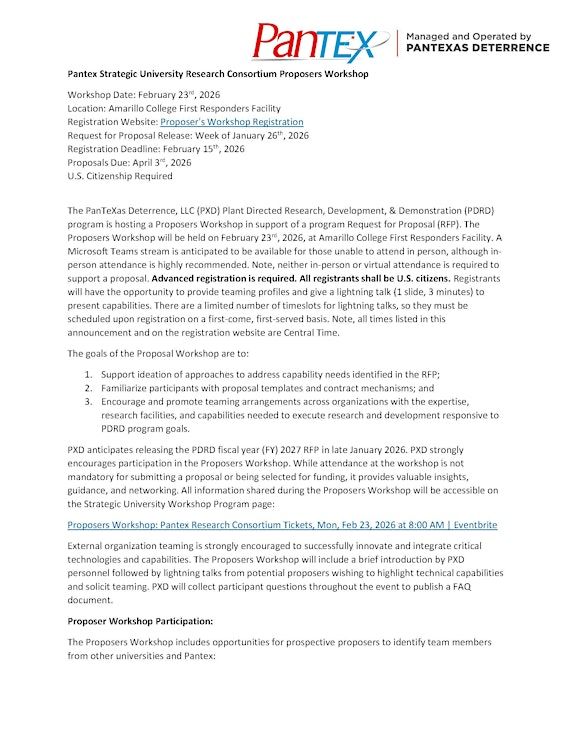 PanTEX | Managed and Operated by PANTEXAS DETERRENCE

Pantex Strategic University Research Consortium Proposers Workshop

Workshop Date: February 23rd, 2026
Location: Amarillo College First Responders Facility
Registration Website: Proposer's Workshop Registration
Request for Proposal Release: Week of January 26th, 2026
Registration Deadline: February 15th, 2026
Proposals Due: April 3rd, 2026
U.S. Citizenship Required

The PanTeXas Deterrence, LLC (PXD) Plant Directed Research, Development, & Demonstration (PDRD) program is hosting a Proposers Workshop in support of a program Request for Proposal (RFP). The Proposers Workshop will be held on February 23rd, 2026, at Amarillo College First Responders Facility. A Microsoft Teams stream is anticipated to be available for those unable to attend in person, although in-person attendance is highly recommended. Note, neither in-person or virtual attendance is required to support a proposal. Advanced registration is required. All registrants shall be U.S. citizens. Registrants will have the opportunity to provide teaming profiles and give a lightning talk (1 slide, 3 minutes) to present capabilities. There are a limited number of timeslots for lightning talks, so they must be scheduled upon registration on a first-come, first-served basis. Note, all times listed in this announcement and on the registration website are Central Time.

The goals of the Proposal Workshop are to:

1. Support ideation of approaches to address capability needs identified in the RFP;
2. Familiarize participants with proposal templates and contract mechanisms; and
3. Encourage and promote teaming arrangements across organizations with the expertise, research facilities, and capabilities needed to execute research and development responsive to PDRD program goals.

PXD anticipates releasing the PDRD fiscal year (FY) 2027 RFP in late January 2026. PXD strongly encourages participation in the Proposers Workshop. While attendance at the workshop is not mandatory for submitting a proposal or being selected for funding, it provides valuable insights, guidance, and networking. All information shared during the Proposers Workshop will be accessible on the Strategic University Workshop Program page:

Proposers Workshop: Pantex Research Consortium Tickets, Mon, Feb 23, 2026 at 8:00 AM | Eventbrite

External organization teaming is strongly encouraged to successfully innovate and integrate critical technologies and capabilities. The Proposers Workshop will include a brief introduction by PXD personnel followed by lightning talks from potential proposers wishing to highlight technical capabilities and solicit teaming. PXD will collect participant questions throughout the event to publish a FAQ document.

Proposer Workshop Participation:

The Proposers Workshop includes opportunities for prospective proposers to identify team members from other universities and Pantex: